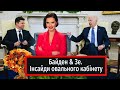 Байден & Зе.
Інсайди овального кабінету